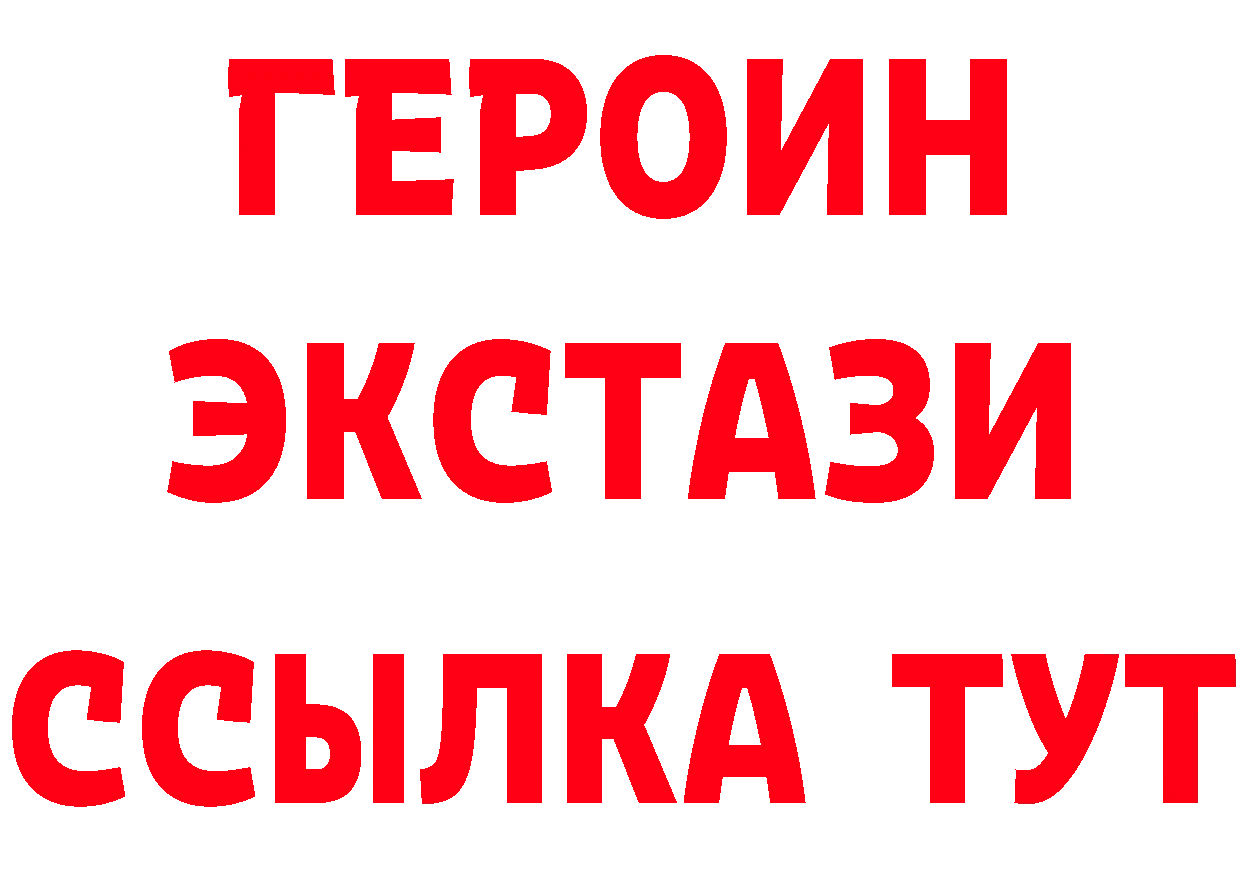 ГЕРОИН
ЭКСТАЗИ
ССЫЛКА ТУТ